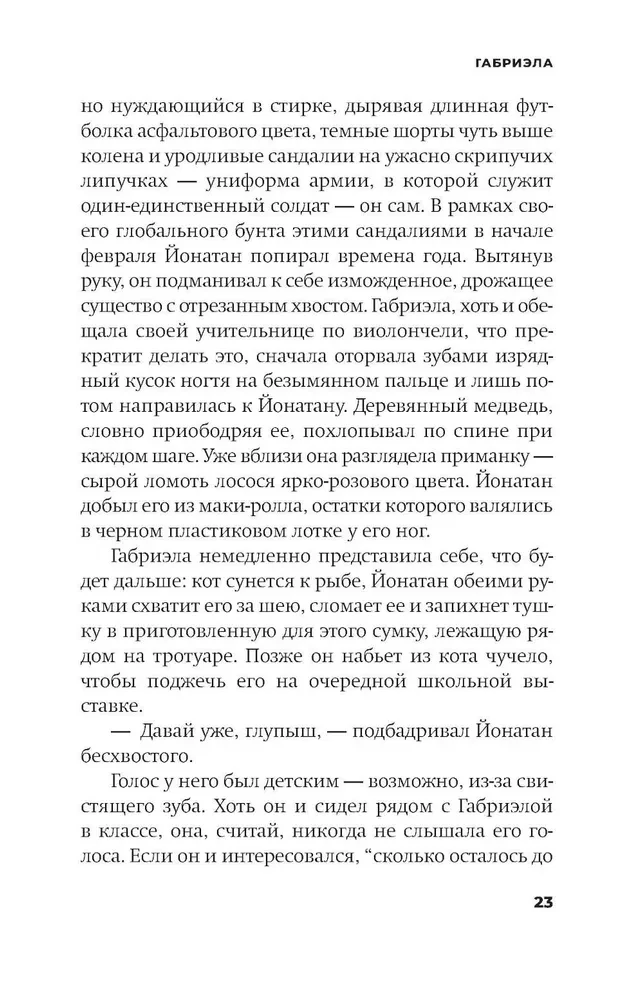 ГАБРИЭЛА

но нуждающийся в стирке, дырявая длинная футболка асфальтового цвета, темные шорты чуть выше колена и уродливые сандалии на ужасно скрипучих липучках — униформа армии, в которой служит один-единственный солдат — он сам. В рамках своего глобального бунта этими сандалиями в начале февраля Йонатан попирал времена года. Вытянув руку, он подманивал к себе изможденное, дрожащее существо с отрезанным хвостом. Габриэла, хоть и обещала своей учительнице по виолончели, что прекратит делать это, сначала оторвала зубами изрядный кусок ногтя на безымянном пальце и лишь потом направилась к Йонатану. Деревянный медведь, словно приободряя ее, похлопывал по спине при каждом шаге. Уже вблизи она разглядела приманку — сырой ломоть лосося ярко-розового цвета. Йонатан добыл его из маки-ролла, остатки которого валялись в черном пластиковом лотке у его ног.

Габриэла немедленно представила себе, что будет дальше: кот сунется к рыбе, Йонатан обеими руками схватит его за шею, сломает ее и запихнет тушку в приготовленную для этого сумку, лежащую рядом на тротуаре. Позже он набьет из кота чучело, чтобы поджечь его на очередной школьной выставке.

— Давай уже, глупыш, — подбадривал Йонатан бесхвостого.

Голос у него был детским — возможно, из-за свистящего зуба. Хоть он и сидел рядом с Габриэлой в классе, она, считай, никогда не слышала его голоса. Если он и интересовался, “сколько осталось до

23